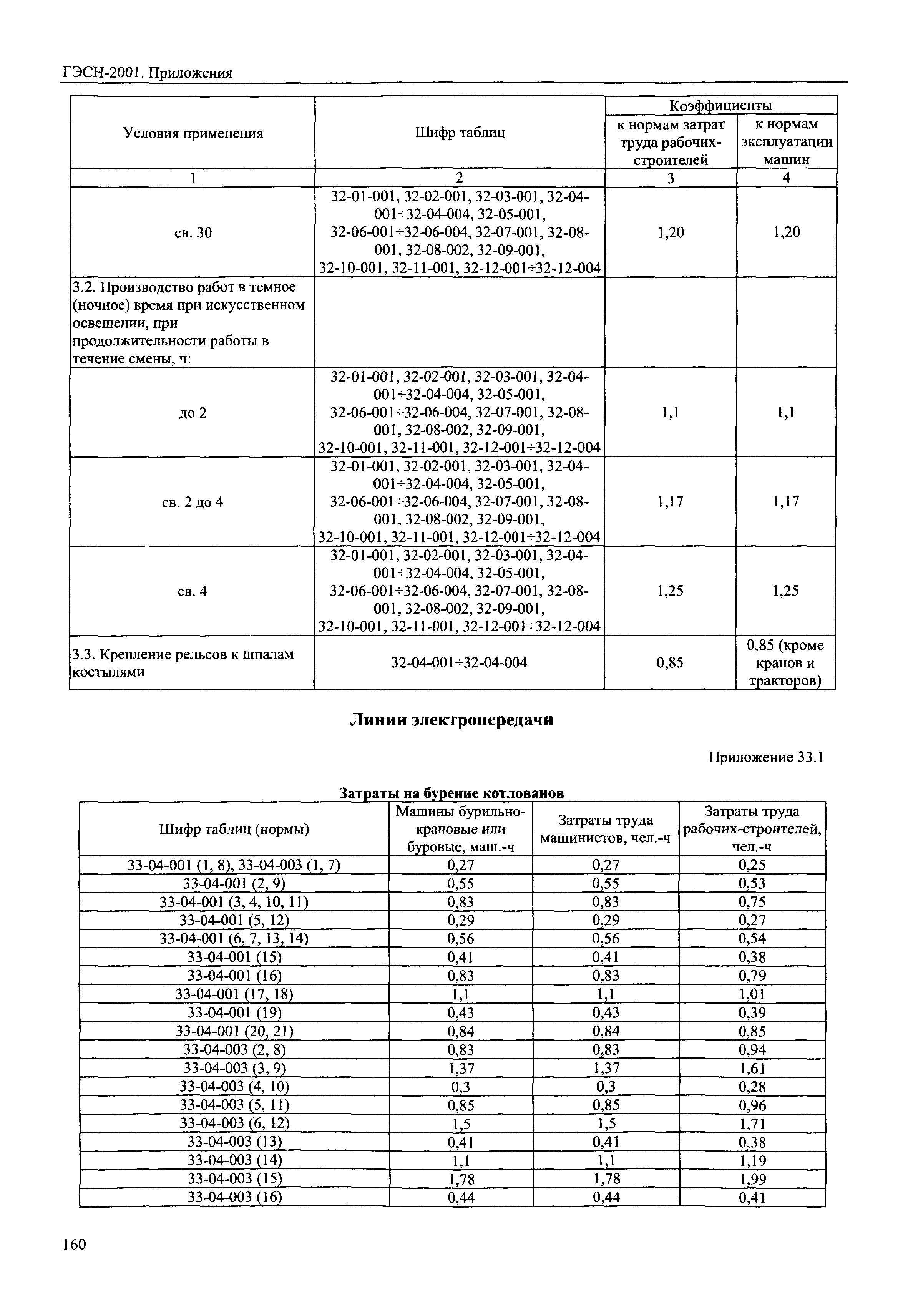 ГЭСН-2001. Приложения

| Условия применения | Шифр таблиц | Коэффициенты к нормам затрат труда рабочих-строителей | Коэффициенты к нормам эксплуатации машин |
|---|---|---|---|
| 1 | 2 | 3 | 4 |
| св. 30 | 32-01-001, 32-02-001, 32-03-001, 32-04-001÷32-04-004, 32-05-001, 32-06-001÷32-06-004, 32-07-001, 32-08-001, 32-08-002, 32-09-001, 32-10-001, 32-11-001, 32-12-001÷32-12-004 | 1,20 | 1,20 |
| 3.2. Производство работ в темное (ночное) время при искусственном освещении, при продолжительности работы в течение смены, ч: | | | |
| до 2 | 32-01-001, 32-02-001, 32-03-001, 32-04-001÷32-04-004, 32-05-001, 32-06-001÷32-06-004, 32-07-001, 32-08-001, 32-08-002, 32-09-001, 32-10-001, 32-11-001, 32-12-001÷32-12-004 | 1,1 | 1,1 |
| св. 2 до 4 | 32-01-001, 32-02-001, 32-03-001, 32-04-001÷32-04-004, 32-05-001, 32-06-001÷32-06-004, 32-07-001, 32-08-001, 32-08-002, 32-09-001, 32-10-001, 32-11-001, 32-12-001÷32-12-004 | 1,17 | 1,17 |
| св. 4 | 32-01-001, 32-02-001, 32-03-001, 32-04-001÷32-04-004, 32-05-001, 32-06-001÷32-06-004, 32-07-001, 32-08-001, 32-08-002, 32-09-001, 32-10-001, 32-11-001, 32-12-001÷32-12-004 | 1,25 | 1,25 |
| 3.3. Крепление рельсов к шпалам костылями | 32-04-001÷32-04-004 | 0,85 | 0,85 (кроме кранов и тракторов) |

Линии электропередачи

Приложение 33.1

Затраты на бурение котлованов

| Шифр таблиц (нормы) | Машины бурильно-крановые или буровые, маш.-ч | Затраты труда машинистов, чел.-ч | Затраты труда рабочих-строителей, чел.-ч |
|---|---|---|---|
| 33-04-001 (1, 8), 33-04-003 (1, 7) | 0,27 | 0,27 | 0,25 |
| 33-04-001 (2, 9) | 0,55 | 0,55 | 0,53 |
| 33-04-001 (3, 4, 10, 11) | 0,83 | 0,83 | 0,75 |
| 33-04-001 (5, 12) | 0,29 | 0,29 | 0,27 |
| 33-04-001 (6, 7, 13, 14) | 0,56 | 0,56 | 0,54 |
| 33-04-001 (15) | 0,41 | 0,41 | 0,38 |
| 33-04-001 (16) | 0,83 | 0,83 | 0,79 |
| 33-04-001 (17, 18) | 1,1 | 1,1 | 1,01 |
| 33-04-001 (19) | 0,43 | 0,43 | 0,39 |
| 33-04-001 (20, 21) | 0,84 | 0,84 | 0,85 |
| 33-04-003 (2, 8) | 0,83 | 0,83 | 0,94 |
| 33-04-003 (3, 9) | 1,37 | 1,37 | 1,61 |
| 33-04-003 (4, 10) | 0,3 | 0,3 | 0,28 |
| 33-04-003 (5, 11) | 0,85 | 0,85 | 0,96 |
| 33-04-003 (6, 12) | 1,5 | 1,5 | 1,71 |
| 33-04-003 (13) | 0,41 | 0,41 | 0,38 |
| 33-04-003 (14) | 1,1 | 1,1 | 1,19 |
| 33-04-003 (15) | 1,78 | 1,78 | 1,99 |
| 33-04-003 (16) | 0,44 | 0,44 | 0,41 |

160